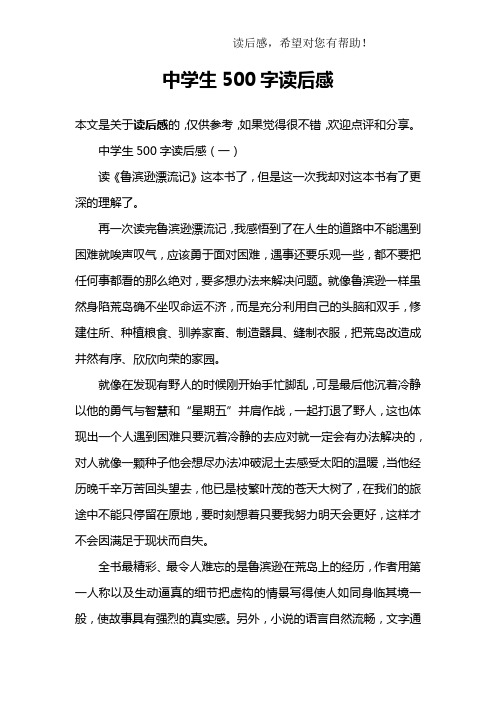 读后感，希望对您有帮助！

中学生 500 字读后感

本文是关于读后感的，仅供参考，如果觉得很不错，欢迎点评和分享。

中学生 500 字读后感（一）

读《鲁滨逊漂流记》这本书了，但是这一次我却对这本书有了更深的理解了。

再一次读完鲁滨逊漂流记，我感悟到了在人生的道路中不能遇到困难就唉声叹气，应该勇于面对困难，遇事还要乐观一些，都不要把任何事都看的那么绝对，要多想办法来解决问题。就像鲁滨逊一样虽然身陷荒岛确不坐叹命运不济，而是充分利用自己的头脑和双手，修建住所、种植粮食、驯养家畜、制造器具、缝制衣服，把荒岛改造成井然有序、欣欣向荣的家园。

就像在发现有野人的时候刚开始手忙脚乱，可是最后他沉着冷静以他的勇气与智慧和“星期五”并肩作战，一起打退了野人，这也体现出一个人遇到困难只要沉着冷静的去应对就一定会有办法解决的，对人就像一颗种子他会想尽办法冲破泥土去感受太阳的温暖，当他经历晚千辛万苦回头望去，他已是枝繁叶茂的苍天大树了，在我们的旅途中不能只停留在原地，要时刻想着只要我努力明天会更好，这样才不会因满足于现状而自失。

全书最精彩、最令人难忘的是鲁滨逊在荒岛上的经历，作者用第一人称以及生动逼真的细节把虚构的情景写得使人如同身临其境一般，使故事具有强烈的真实感。另外，小说的语言自然流畅，文字通